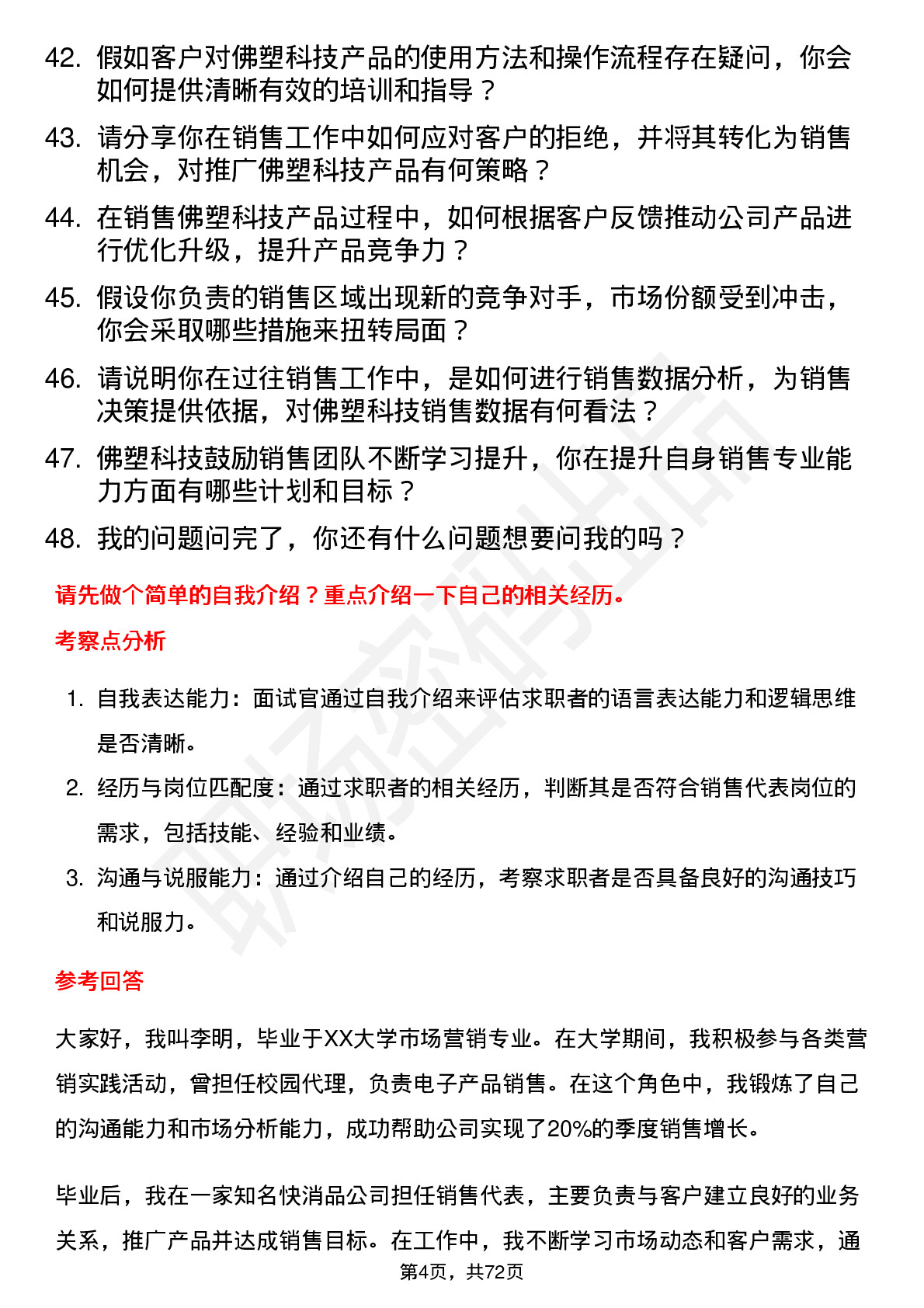 42. 假如客户对佛塑科技产品的使用方法和操作流程存在疑问，你会如何提供清晰有效的培训和指导？

43. 请分享你在销售工作中如何应对客户的拒绝，并将其转化为销售机会，对推广佛塑科技产品有何策略？

44. 在销售佛塑科技产品过程中，如何根据客户反馈推动公司产品进行优化升级，提升产品竞争力？

45. 假设你负责的销售区域出现新的竞争对手，市场份额受到冲击，你会采取哪些措施来扭转局面？

46. 请说明你在过往销售工作中，是如何进行销售数据分析，为销售决策提供依据，对佛塑科技销售数据有何看法？

47. 佛塑科技鼓励销售团队不断学习提升，你在提升自身销售专业能力方面有哪些计划和目标？

48. 我的问题问完了，你还有什么问题想要问我的吗？

请先做个简单的自我介绍？重点介绍一下自己的相关经历。

考察点分析

1. 自我表达能力：面试官通过自我介绍来评估求职者的语言表达能力和逻辑思维是否清晰。

2. 经历与岗位匹配度：通过求职者的相关经历，判断其是否符合销售代表岗位的需求，包括技能、经验和业绩。

3. 沟通与说服能力：通过介绍自己的经历，考察求职者是否具备良好的沟通技巧和说服力。

参考回答

大家好，我叫李明，毕业于XX大学市场营销专业。在大学期间，我积极参与各类营销实践活动，曾担任校园代理，负责电子产品销售。在这个角色中，我锻炼了自己的沟通能力和市场分析能力，成功帮助公司实现了20%的季度销售增长。

毕业后，我在一家知名快消品公司担任销售代表，主要负责与客户建立良好的业务关系，推广产品并达成销售目标。在工作中，我不断学习市场动态和客户需求，通

第4页，共72页